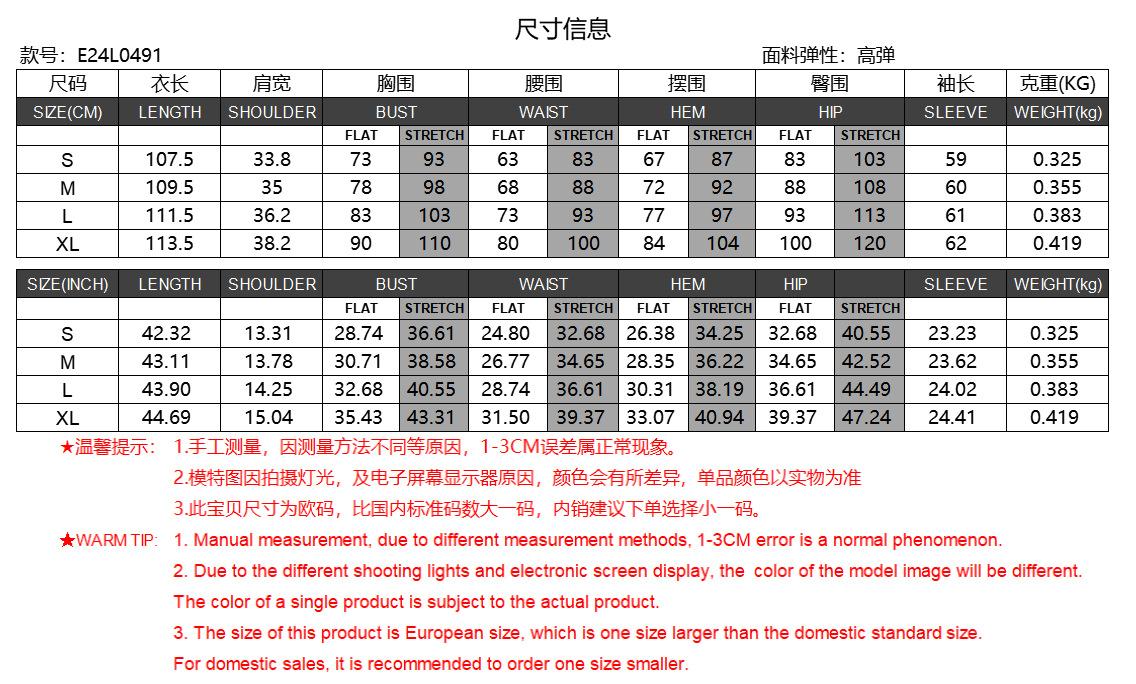 尺寸信息

款号：E24L0491

面料弹性：高弹

| 尺码 | 衣长 | 肩宽 | 胸围 | | 腰围 | | 摆围 | | 臀围 | | 袖长 | 克重(KG) |
|---|---|---|---|---|---|---|---|---|---|---|---|---|
| SIZE(CM) | LENGTH | SHOULDER | BUST | | WAIST | | HEM | | HIP | | SLEEVE | WEIGHT(kg) |
| | | | FLAT | STRETCH | FLAT | STRETCH | FLAT | STRETCH | FLAT | STRETCH | | |
| S | 107.5 | 33.8 | 73 | 93 | 63 | 83 | 67 | 87 | 83 | 103 | 59 | 0.325 |
| M | 109.5 | 35 | 78 | 98 | 68 | 88 | 72 | 92 | 88 | 108 | 60 | 0.355 |
| L | 111.5 | 36.2 | 83 | 103 | 73 | 93 | 77 | 97 | 93 | 113 | 61 | 0.383 |
| XL | 113.5 | 38.2 | 90 | 110 | 80 | 100 | 84 | 104 | 100 | 120 | 62 | 0.419 |

| SIZE(INCH) | LENGTH | SHOULDER | BUST | | WAIST | | HEM | | HIP | | SLEEVE | WEIGHT(kg) |
|---|---|---|---|---|---|---|---|---|---|---|---|---|
| | | | FLAT | STRETCH | FLAT | STRETCH | FLAT | STRETCH | FLAT | STRETCH | | |
| S | 42.32 | 13.31 | 28.74 | 36.61 | 24.80 | 32.68 | 26.38 | 34.25 | 32.68 | 40.55 | 23.23 | 0.325 |
| M | 43.11 | 13.78 | 30.71 | 38.58 | 26.77 | 34.65 | 28.35 | 36.22 | 34.65 | 42.52 | 23.62 | 0.355 |
| L | 43.90 | 14.25 | 32.68 | 40.55 | 28.74 | 36.61 | 30.31 | 38.19 | 36.61 | 44.49 | 24.02 | 0.383 |
| XL | 44.69 | 15.04 | 35.43 | 43.31 | 31.50 | 39.37 | 33.07 | 40.94 | 39.37 | 47.24 | 24.41 | 0.419 |

★温馨提示： 1.手工测量，因测量方法不同等原因，1-3CM误差属正常现象。
2.模特图因拍摄灯光，及电子屏幕显示器原因，颜色会有所差异，单品颜色以实物为准
3.此宝贝尺寸为欧码，比国内标准码数大一码，内销建议下单选择小一码。

★WARM TIP: 1. Manual measurement, due to different measurement methods, 1-3CM error is a normal phenomenon.
2. Due to the different shooting lights and electronic screen display, the color of the model image will be different. The color of a single product is subject to the actual product.
3. The size of this product is European size, which is one size larger than the domestic standard size. For domestic sales, it is recommended to order one size smaller.